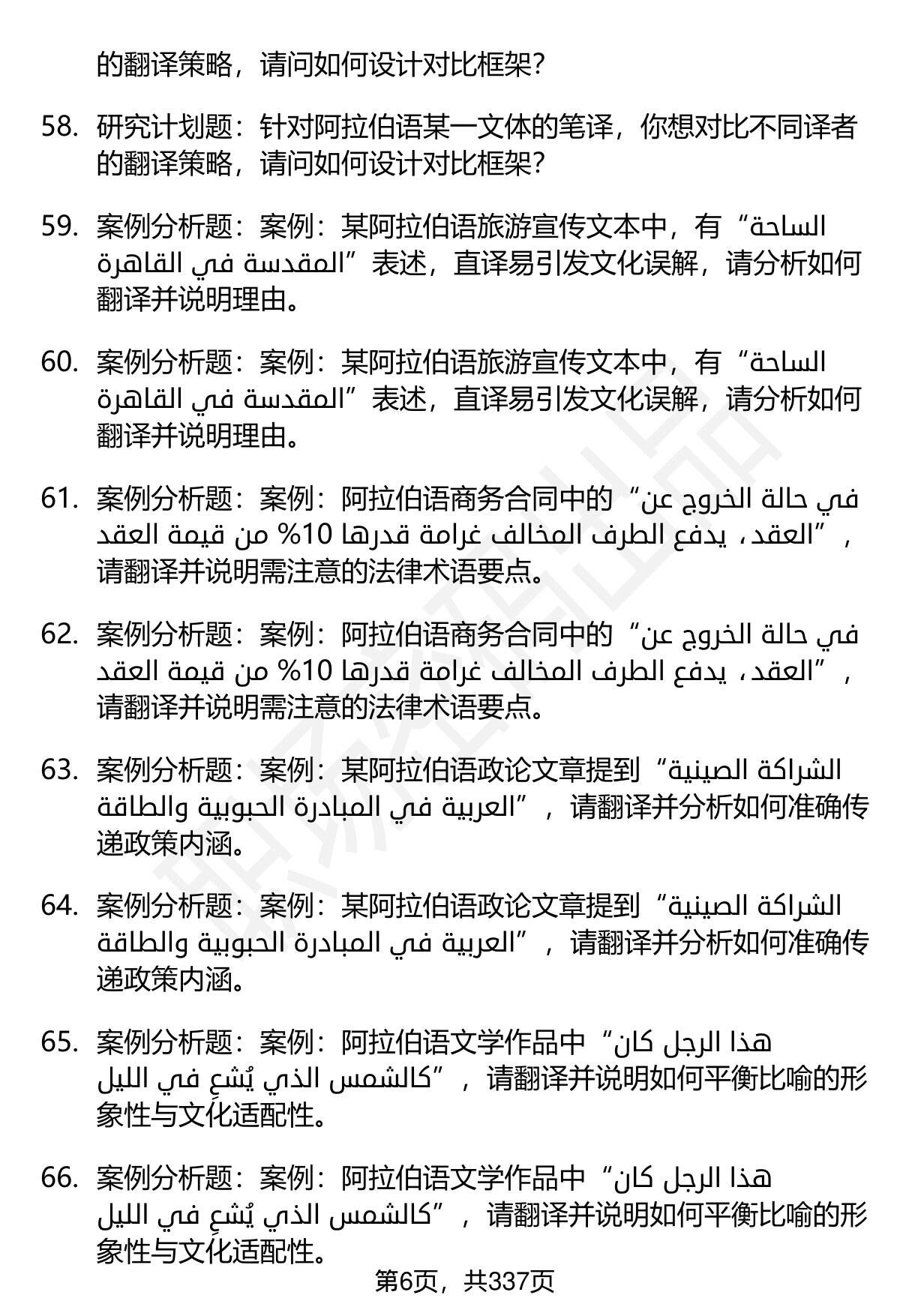 的翻译策略，请问如何设计对比框架？

58. 研究计划题：针对阿拉伯语某一文体的笔译，你想对比不同译者的翻译策略，请问如何设计对比框架？

59. 案例分析题：案例：某阿拉伯语旅游宣传文本中，有“الساحة المقدسة في القاهرة”表述，直译易引发文化误解，请分析如何翻译并说明理由。

60. 案例分析题：案例：某阿拉伯语旅游宣传文本中，有“الساحة المقدسة في القاهرة”表述，直译易引发文化误解，请分析如何翻译并说明理由。

61. 案例分析题：案例：阿拉伯语商务合同中的“في حالة الخروج عن العقد، يدفع الطرف المخالف غرامة قدرها 10% من قيمة العقد”，请翻译并说明需注意的法律术语要点。

62. 案例分析题：案例：阿拉伯语商务合同中的“في حالة الخروج عن العقد، يدفع الطرف المخالف غرامة قدرها 10% من قيمة العقد”，请翻译并说明需注意的法律术语要点。

63. 案例分析题：案例：某阿拉伯语政论文章提到“الشراكة الصينية العربية في المبادرة الحبوبية والطاقة”，请翻译并分析如何准确传递政策内涵。

64. 案例分析题：案例：某阿拉伯语政论文章提到“الشراكة الصينية العربية في المبادرة الحبوبية والطاقة”，请翻译并分析如何准确传递政策内涵。

65. 案例分析题：案例：阿拉伯语文学作品中“هذا الرجل كان كالشمس الذي يُشعِ في الليل”，请翻译并说明如何平衡比喻的形象性与文化适配性。

66. 案例分析题：案例：阿拉伯语文学作品中“هذا الرجل كان كالشمس الذي يُشعِ في الليل”，请翻译并说明如何平衡比喻的形象性与文化适配性。

第6页，共337页